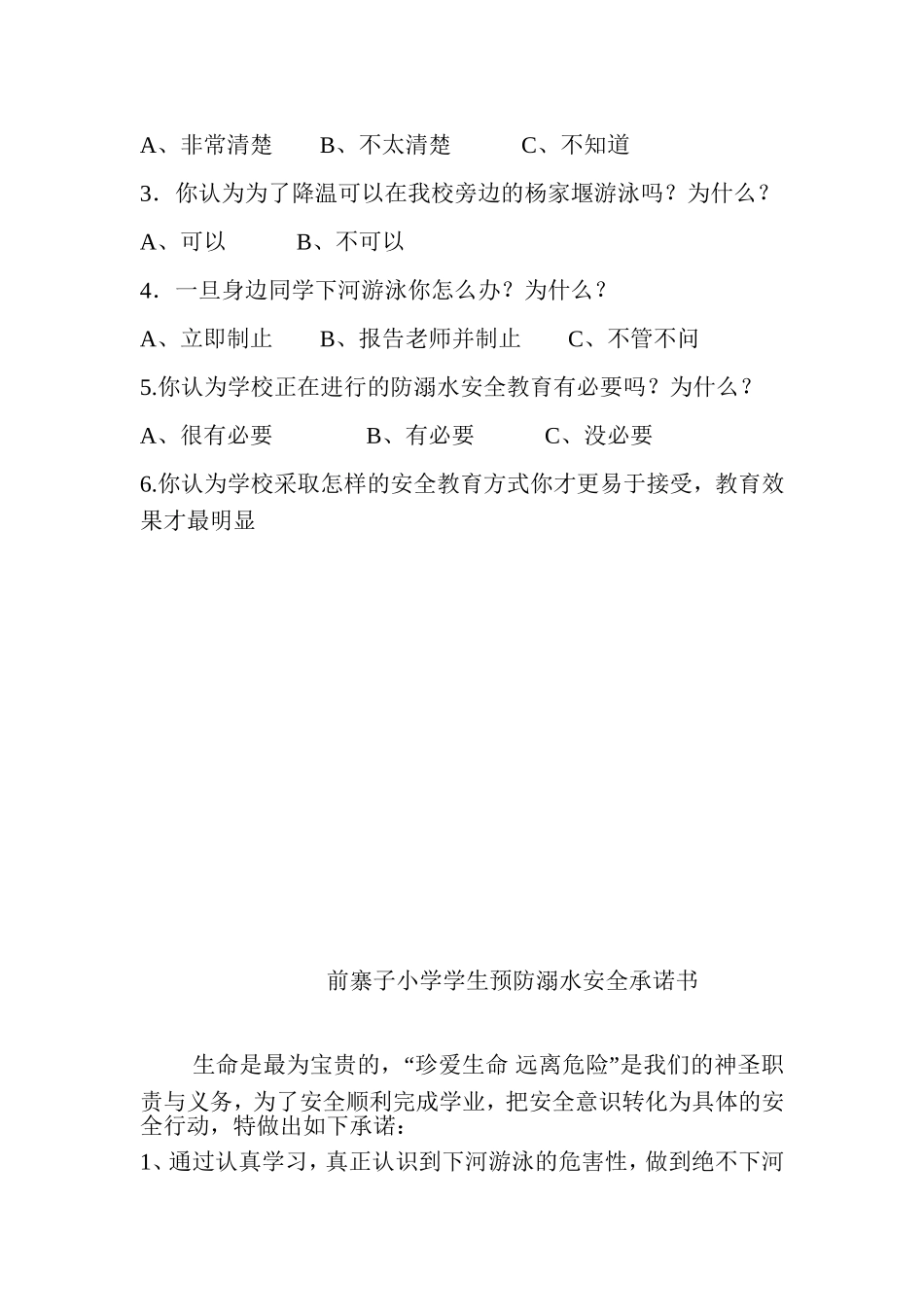 A、非常清楚　　B、不太清楚　　　C、不知道

3．你认为为了降温可以在我校旁边的杨家堰游泳吗？为什么？

A、可以　　　B、不可以

4．一旦身边同学下河游泳你怎么办？为什么？

A、立即制止　　B、报告老师并制止　　C、不管不问

5.你认为学校正在进行的防溺水安全教育有必要吗？为什么？

A、很有必要　　　　B、有必要　　　C、没必要

6.你认为学校采取怎样的安全教育方式你才更易于接受，教育效果才最明显

前寨子小学学生预防溺水安全承诺书

生命是最为宝贵的，“珍爱生命 远离危险”是我们的神圣职责与义务，为了安全顺利完成学业，把安全意识转化为具体的安全行动，特做出如下承诺：

1、通过认真学习，真正认识到下河游泳的危害性，做到绝不下河